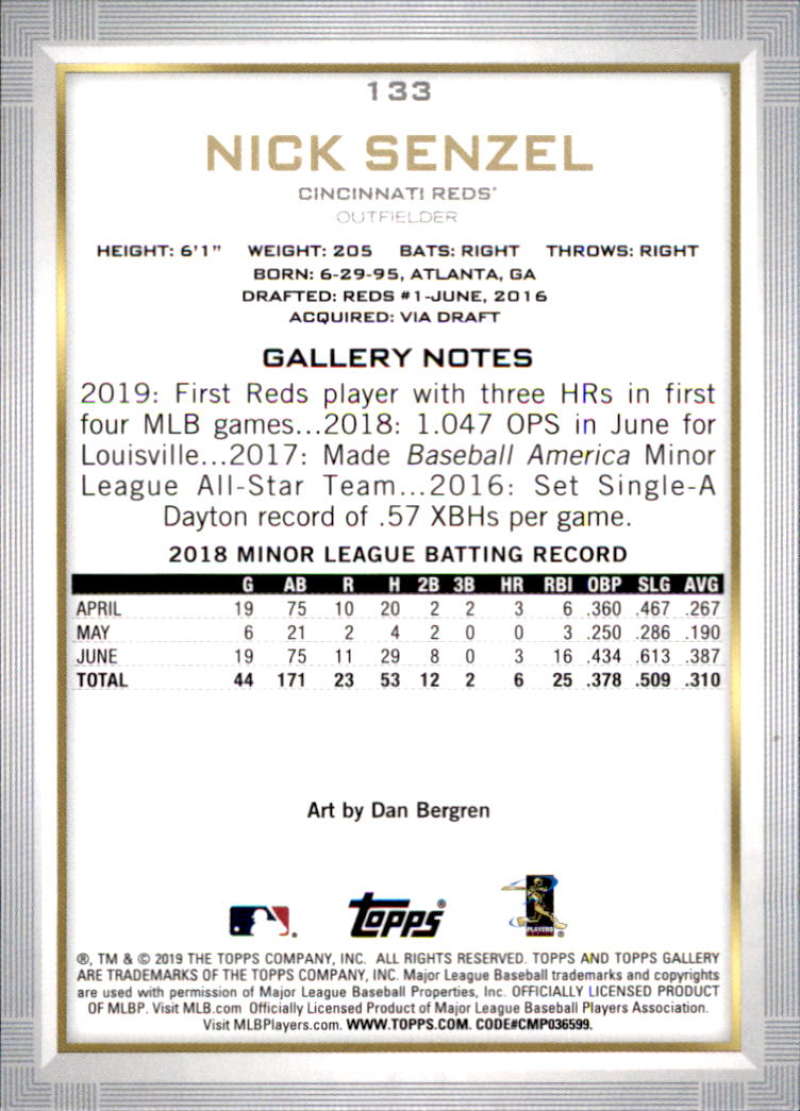 133

NICK SENZEL

CINCINNATI REDS'
OUTFIELDER

HEIGHT: 6'1" WEIGHT: 205 BATS: RIGHT THROWS: RIGHT
BORN: 6-29-95, ATLANTA, GA
DRAFTED: REDS #1-JUNE, 2016
ACQUIRED: VIA DRAFT

GALLERY NOTES

2019: First Reds player with three HRs in first four MLB games...2018: 1.047 OPS in June for Louisville...2017: Made Baseball America Minor League All-Star Team...2016: Set Single-A Dayton record of .57 XBHs per game.

2018 MINOR LEAGUE BATTING RECORD

| | G | AB | R | H | 2B | 3B | HR | RBI | OBP | SLG | AVG |
|---|---|---|---|---|---|---|---|---|---|---|---|
| APRIL | 19 | 75 | 10 | 20 | 2 | 2 | 3 | 6 | .360 | .467 | .267 |
| MAY | 6 | 21 | 2 | 4 | 2 | 0 | 0 | 3 | .250 | .286 | .190 |
| JUNE | 19 | 75 | 11 | 29 | 8 | 0 | 3 | 16 | .434 | .613 | .387 |
| TOTAL | 44 | 171 | 23 | 53 | 12 | 2 | 6 | 25 | .378 | .509 | .310 |

Art by Dan Bergren

topps

®, TM & © 2019 THE TOPPS COMPANY, INC. ALL RIGHTS RESERVED. TOPPS AND TOPPS GALLERY ARE TRADEMARKS OF THE TOPPS COMPANY, INC. Major League Baseball trademarks and copyrights are used with permission of Major League Baseball Properties, Inc. OFFICIALLY LICENSED PRODUCT OF MLBP. Visit MLB.com Officially Licensed Product of Major League Baseball Players Association. Visit MLBPlayers.com. WWW.TOPPS.COM. CODE#CMP036599.